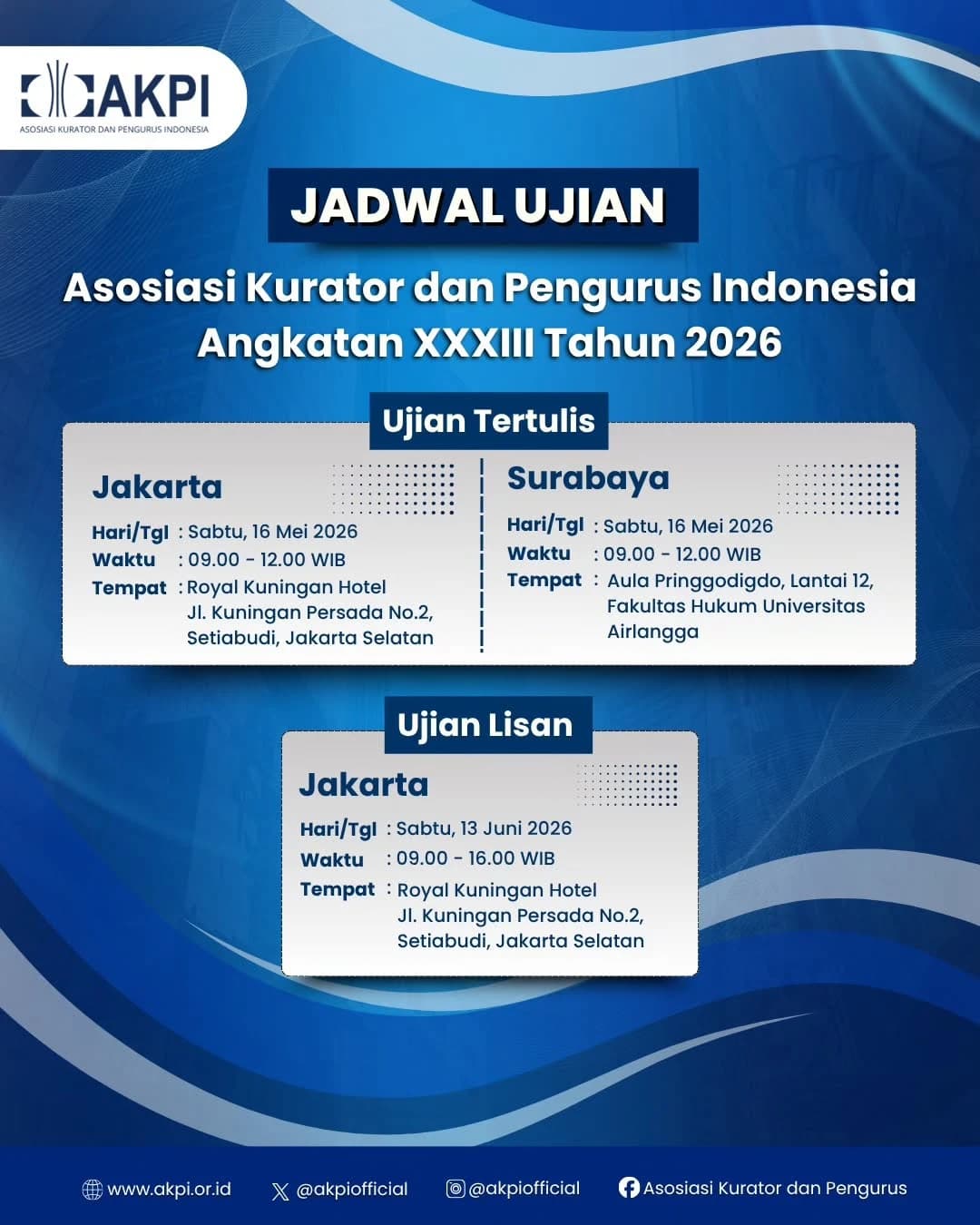 AKPI
ASOSIASI KURATOR DAN PENGURUS INDONESIA

JADWAL UJIAN

Asosiasi Kurator dan Pengurus Indonesia Angkatan XXXIII Tahun 2026

Ujian Tertulis

Jakarta

Hari/Tgl : Sabtu, 16 Mei 2026
Waktu : 09.00 - 12.00 WIB
Tempat : Royal Kuningan Hotel Jl. Kuningan Persada No.2, Setiabudi, Jakarta Selatan

Surabaya

Hari/Tgl : Sabtu, 16 Mei 2026
Waktu : 09.00 - 12.00 WIB
Tempat : Aula Pringgodigdo, Lantai 12, Fakultas Hukum Universitas Airlangga

Ujian Lisan

Jakarta

Hari/Tgl : Sabtu, 13 Juni 2026
Waktu : 09.00 - 16.00 WIB
Tempat : Royal Kuningan Hotel Jl. Kuningan Persada No.2, Setiabudi, Jakarta Selatan

www.akpi.or.id @akpiofficial @akpiofficial Asosiasi Kurator dan Pengurus